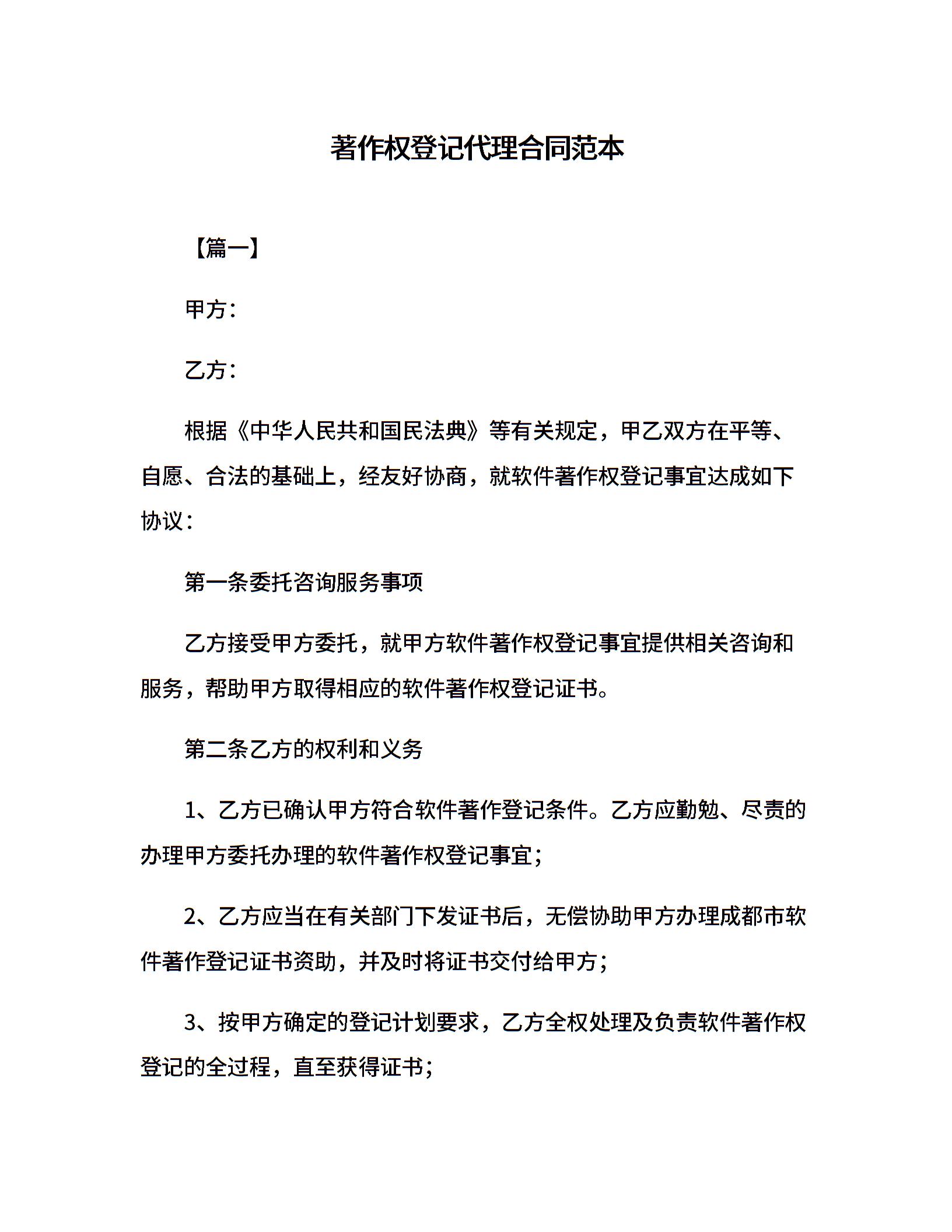 著作权登记代理合同范本

【篇一】

甲方：

乙方：

根据《中华人民共和国民法典》等有关规定，甲乙双方在平等、自愿、合法的基础上，经友好协商，就软件著作权登记事宜达成如下协议：

第一条委托咨询服务事项

乙方接受甲方委托，就甲方软件著作权登记事宜提供相关咨询和服务，帮助甲方取得相应的软件著作权登记证书。

第二条乙方的权利和义务

1、乙方已确认甲方符合软件著作登记条件。乙方应勤勉、尽责的办理甲方委托办理的软件著作权登记事宜；

2、乙方应当在有关部门下发证书后，无偿协助甲方办理成都市软件著作登记证书资助，并及时将证书交付给甲方；

3、按甲方确定的登记计划要求，乙方全权处理及负责软件著作权登记的全过程，直至获得证书；